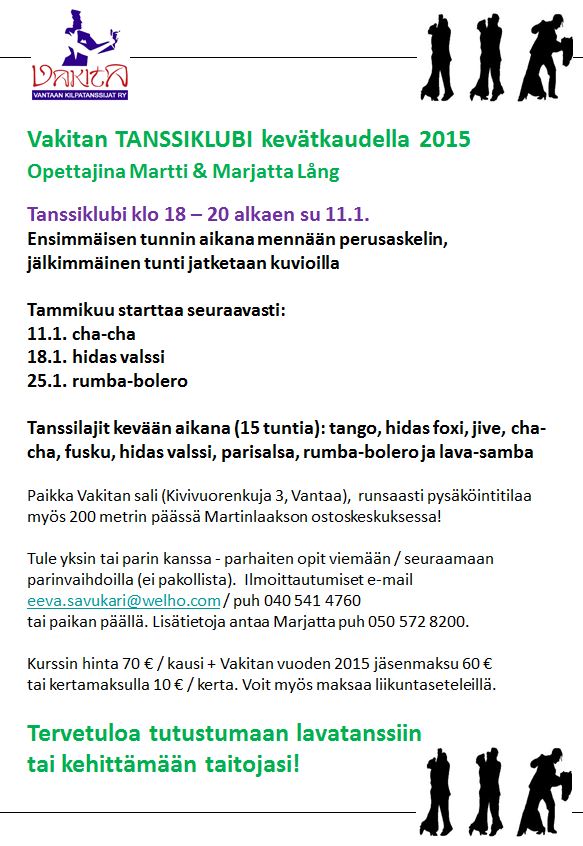 VAKITA
VANTAAN KILPATANSSIJAT RY

Vakitan TANSSIKLUBI kevätkaudella 2015
Opettajina Martti & Marjatta Lång

Tanssiklubi klo 18 – 20 alkaen su 11.1.
Ensimmäisen tunnin aikana mennään perusaskelin, jälkimmäinen tunti jatketaan kuvioilla

Tammikuu starttaa seuraavasti:
11.1. cha-cha
18.1. hidas valssi
25.1. rumba-bolero

Tanssilajit kevään aikana (15 tuntia): tango, hidas foxi, jive, cha-cha, fusku, hidas valssi, parisalsa, rumba-bolero ja lava-samba

Paikka Vakitan sali (Kivivuorenkuja 3, Vantaa), runsaasti pysäköintitilaa myös 200 metrin päässä Martinlaakson ostoskeskuksessa!

Tule yksin tai parin kanssa - parhaiten opit viemään / seuraamaan parinvaihdoilla (ei pakollista). Ilmoittautumiset e-mail eeva.savukari@welho.com / puh 040 541 4760
tai paikan päällä. Lisätietoja antaa Marjatta puh 050 572 8200.

Kurssin hinta 70 € / kausi + Vakitan vuoden 2015 jäsenmaksu 60 €
tai kertamaksulla 10 € / kerta. Voit myös maksaa liikuntaseteleillä.

Tervetuloa tutustumaan lavatanssiin tai kehittämään taitojasi!